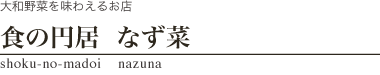 大和野菜を味わえるお店

食の円居　なず菜

shoku-no-madoi　nazuna